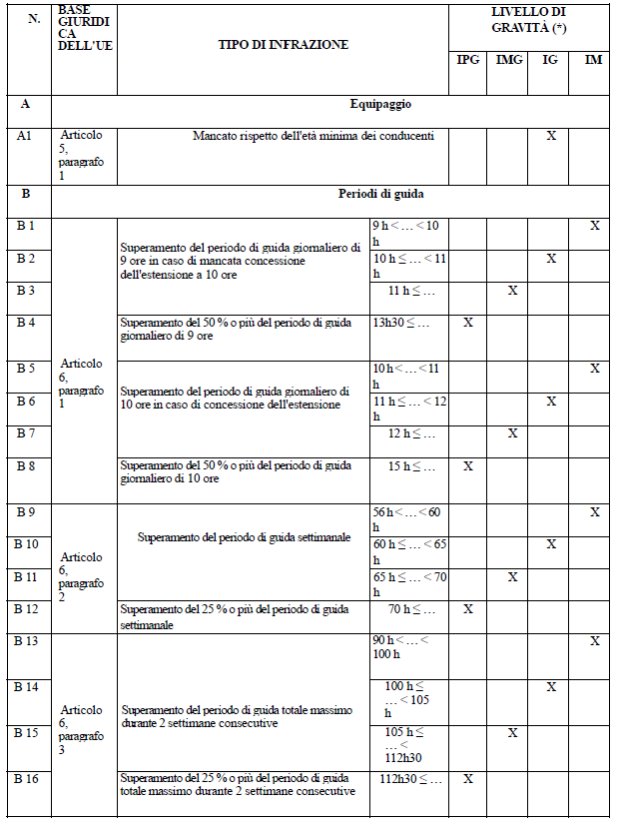 | N. | BASE GIURIDICA DELL'UE | TIPO DI INFRAZIONE | | LIVELLO DI GRAVITÀ (*) | | | |
|---|---|---|---|---|---|---|---|
| | | | | IPG | IMG | IG | IM |
| A | Equipaggio | | | | | | |
| A1 | Articolo 5, paragrafo 1 | Mancato rispetto dell'età minima dei conducenti | | | | X | |
| B | Periodi di guida | | | | | | |
| B 1 | Articolo 6, paragrafo 1 | Superamento del periodo di guida giornaliero di 9 ore in caso di mancata concessione dell'estensione a 10 ore | 9 h < … < 10 h | | | | X |
| B 2 | | | 10 h ≤ … < 11 h | | | X | |
| B 3 | | | 11 h ≤ … | | X | | |
| B 4 | | Superamento del 50 % o più del periodo di guida giornaliero di 9 ore | 13h30 ≤ … | X | | | |
| B 5 | | Superamento del periodo di guida giornaliero di 10 ore in caso di concessione dell'estensione | 10 h < … < 11 h | | | | X |
| B 6 | | | 11 h ≤ … < 12 h | | | X | |
| B 7 | | | 12 h ≤ … | | X | | |
| B 8 | | Superamento del 50 % o più del periodo di guida giornaliero di 10 ore | 15 h ≤ … | X | | | |
| B 9 | Articolo 6, paragrafo 2 | Superamento del periodo di guida settimanale | 56 h < … < 60 h | | | | X |
| B 10 | | | 60 h ≤ … < 65 h | | | X | |
| B 11 | | | 65 h ≤ … < 70 h | | X | | |
| B 12 | | Superamento del 25 % o più del periodo di guida settimanale | 70 h ≤ … | X | | | |
| B 13 | Articolo 6, paragrafo 3 | Superamento del periodo di guida totale massimo durante 2 settimane consecutive | 90 h < … < 100 h | | | | X |
| B 14 | | | 100 h ≤ … < 105 h | | | X | |
| B 15 | | | 105 h ≤ … < 112h30 | | X | | |
| B 16 | | Superamento del 25 % o più del periodo di guida totale massimo durante 2 settimane consecutive | 112h30 ≤ … | X | | | |